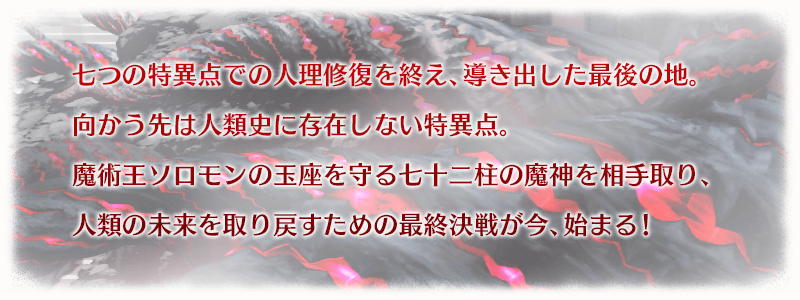 七つの特異点での人理修復を終え、導き出した最後の地。
向かう先は人類史に存在しない特異点。
魔術王ソロモンの玉座を守る七十二柱の魔神を相手取り、
人類の未来を取り戻すための最終決戦が今、始まる！